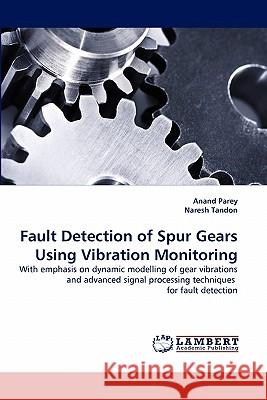 Anand Parey
Naresh Tandon

Fault Detection of Spur Gears Using Vibration Monitoring

With emphasis on dynamic modelling of gear vibrations and advanced signal processing techniques for fault detection

LAP LAMBERT Academic Publishing

Kraina Książek